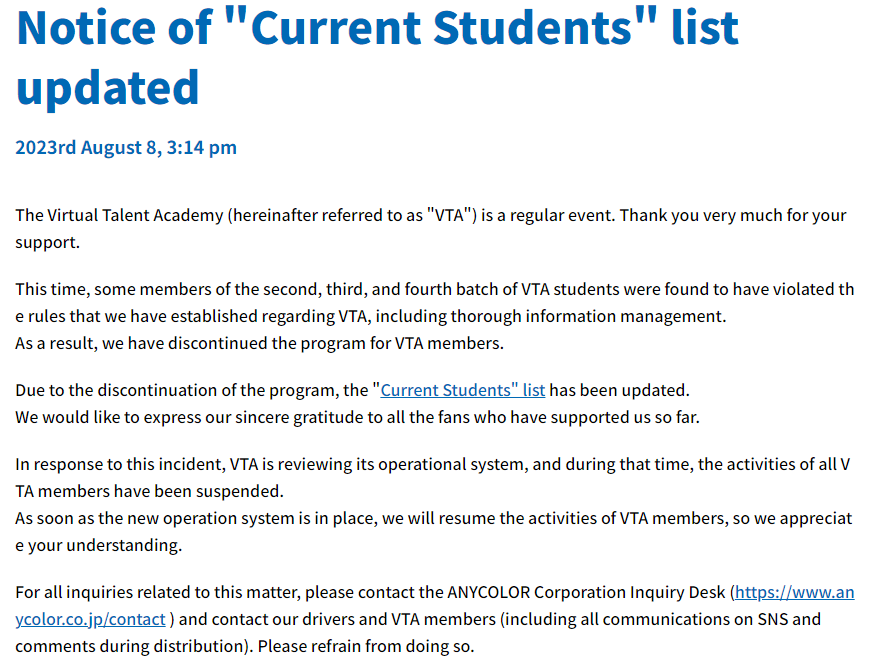 Notice of "Current Students" list updated

2023rd August 8, 3:14 pm

The Virtual Talent Academy (hereinafter referred to as "VTA") is a regular event. Thank you very much for your support.

This time, some members of the second, third, and fourth batch of VTA students were found to have violated the rules that we have established regarding VTA, including thorough information management.
As a result, we have discontinued the program for VTA members.

Due to the discontinuation of the program, the "Current Students" list has been updated.
We would like to express our sincere gratitude to all the fans who have supported us so far.

In response to this incident, VTA is reviewing its operational system, and during that time, the activities of all VTA members have been suspended.
As soon as the new operation system is in place, we will resume the activities of VTA members, so we appreciate your understanding.

For all inquiries related to this matter, please contact the ANYCOLOR Corporation Inquiry Desk (https://www.anycolor.co.jp/contact ) and contact our drivers and VTA members (including all communications on SNS and comments during distribution). Please refrain from doing so.